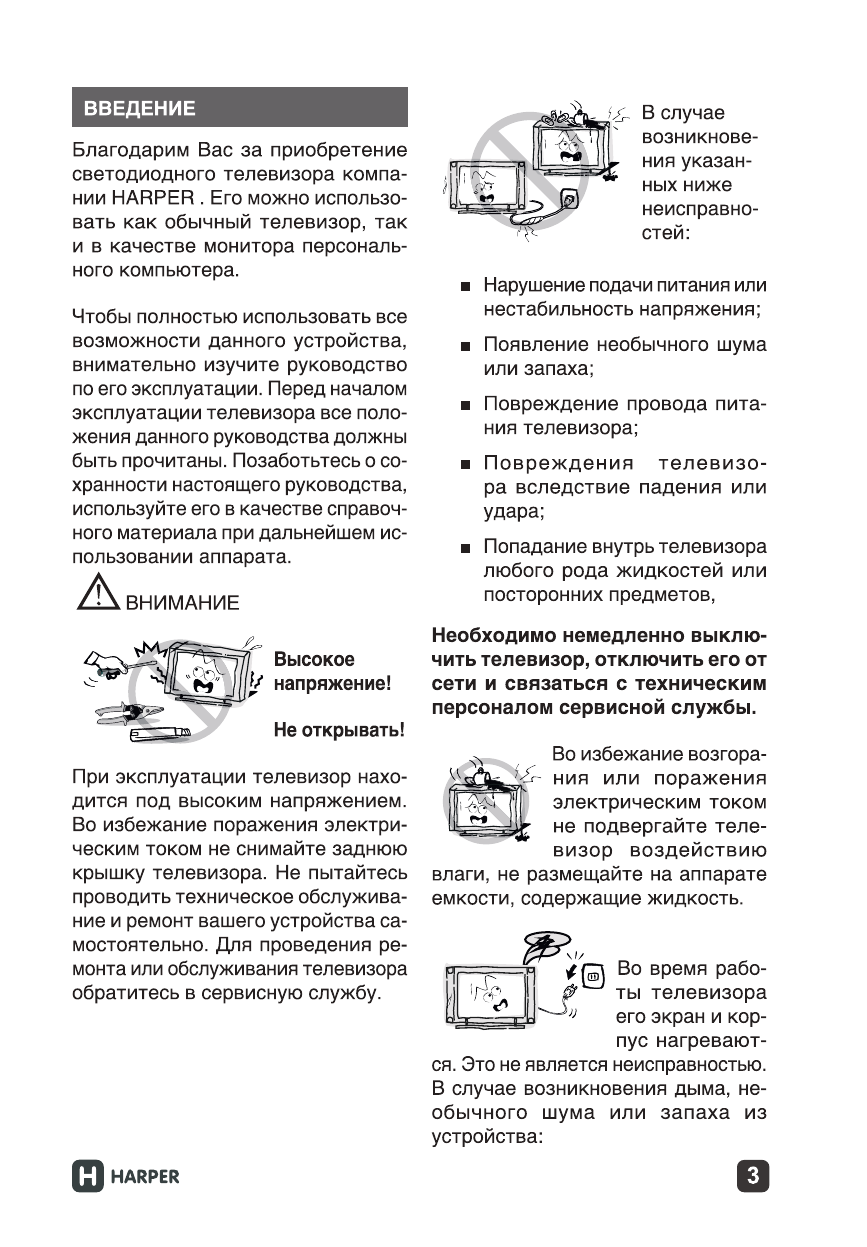 ВВЕДЕНИЕ

Благодарим Вас за приобретение светодиодного телевизора компании HARPER . Его можно использовать как обычный телевизор, так и в качестве монитора персонального компьютера.

Чтобы полностью использовать все возможности данного устройства, внимательно изучите руководство по его эксплуатации. Перед началом эксплуатации телевизора все положения данного руководства должны быть прочитаны. Позаботьтесь о сохранности настоящего руководства, используйте его в качестве справочного материала при дальнейшем использовании аппарата.

ВНИМАНИЕ

Высокое напряжение!

Не открывать!

При эксплуатации телевизор находится под высоким напряжением. Во избежание поражения электрическим током не снимайте заднюю крышку телевизора. Не пытайтесь проводить техническое обслуживание и ремонт вашего устройства самостоятельно. Для проведения ремонта или обслуживания телевизора обратитесь в сервисную службу.

В случае возникновения указанных ниже неисправностей:

■ Нарушение подачи питания или нестабильность напряжения;

■ Появление необычного шума или запаха;

■ Повреждение провода питания телевизора;

■ Повреждения телевизора вследствие падения или удара;

■ Попадание внутрь телевизора любого рода жидкостей или посторонних предметов,

Необходимо немедленно выключить телевизор, отключить его от сети и связаться с техническим персоналом сервисной службы.

Во избежание возгорания или поражения электрическим током не подвергайте телевизор воздействию влаги, не размещайте на аппарате емкости, содержащие жидкость.

Во время работы телевизора его экран и корпус нагреваются. Это не является неисправностью. В случае возникновения дыма, необычного шума или запаха из устройства:

HARPER

3